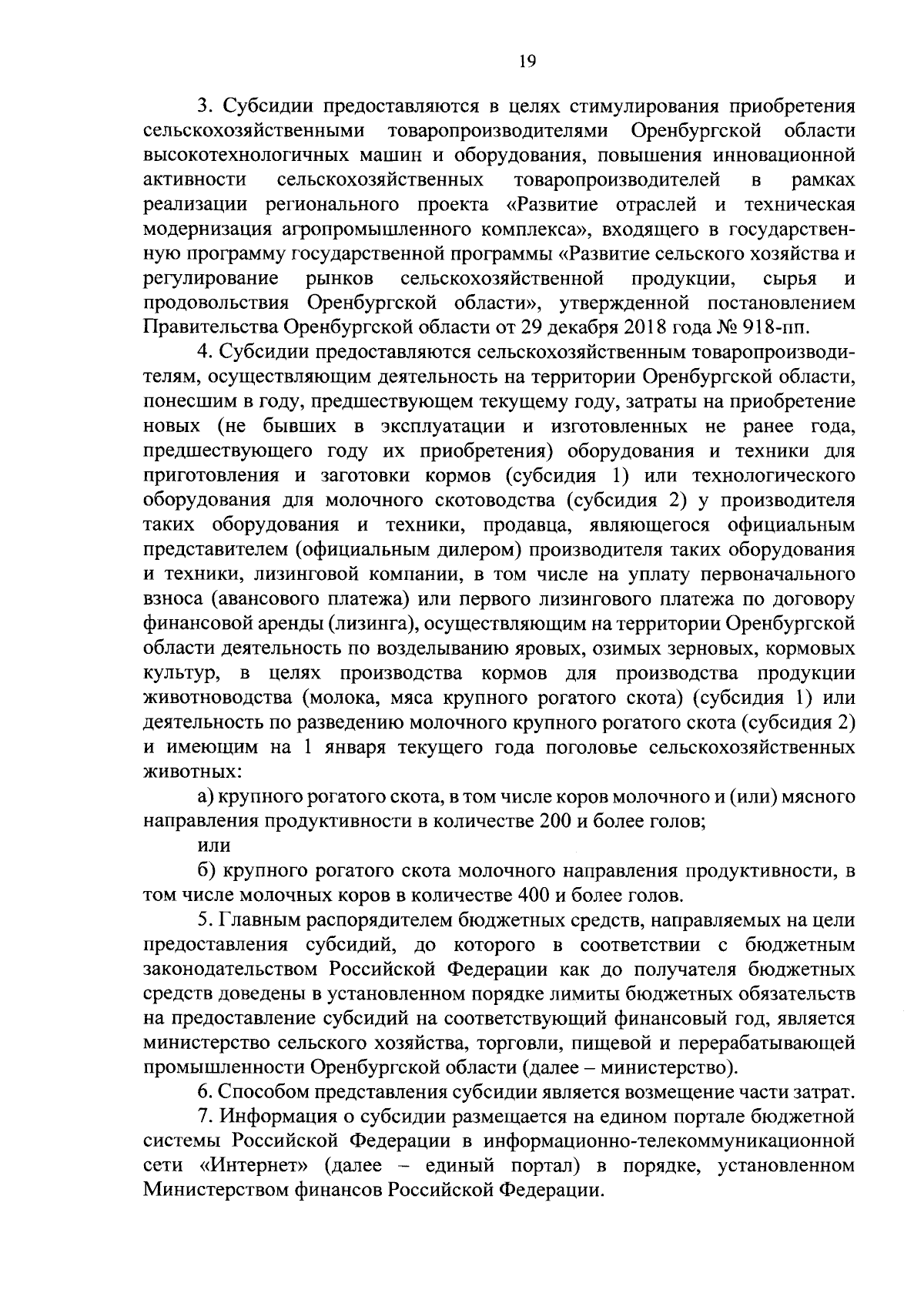 19

3. Субсидии предоставляются в целях стимулирования приобретения сельскохозяйственными товаропроизводителями Оренбургской области высокотехнологичных машин и оборудования, повышения инновационной активности сельскохозяйственных товаропроизводителей в рамках реализации регионального проекта «Развитие отраслей и техническая модернизация агропромышленного комплекса», входящего в государственную программу государственной программы «Развитие сельского хозяйства и регулирование рынков сельскохозяйственной продукции, сырья и продовольствия Оренбургской области», утвержденной постановлением Правительства Оренбургской области от 29 декабря 2018 года № 918-пп.

4. Субсидии предоставляются сельскохозяйственным товаропроизводителям, осуществляющим деятельность на территории Оренбургской области, понесшим в году, предшествующем текущему году, затраты на приобретение новых (не бывших в эксплуатации и изготовленных не ранее года, предшествующего году их приобретения) оборудования и техники для приготовления и заготовки кормов (субсидия 1) или технологического оборудования для молочного скотоводства (субсидия 2) у производителя таких оборудования и техники, продавца, являющегося официальным представителем (официальным дилером) производителя таких оборудования и техники, лизинговой компании, в том числе на уплату первоначального взноса (авансового платежа) или первого лизингового платежа по договору финансовой аренды (лизинга), осуществляющим на территории Оренбургской области деятельность по возделыванию яровых, озимых зерновых, кормовых культур, в целях производства кормов для производства продукции животноводства (молока, мяса крупного рогатого скота) (субсидия 1) или деятельность по разведению молочного крупного рогатого скота (субсидия 2) и имеющим на 1 января текущего года поголовье сельскохозяйственных животных:

а) крупного рогатого скота, в том числе коров молочного и (или) мясного направления продуктивности в количестве 200 и более голов;

или

б) крупного рогатого скота молочного направления продуктивности, в том числе молочных коров в количестве 400 и более голов.

5. Главным распорядителем бюджетных средств, направляемых на цели предоставления субсидий, до которого в соответствии с бюджетным законодательством Российской Федерации как до получателя бюджетных средств доведены в установленном порядке лимиты бюджетных обязательств на предоставление субсидий на соответствующий финансовый год, является министерство сельского хозяйства, торговли, пищевой и перерабатывающей промышленности Оренбургской области (далее – министерство).

6. Способом представления субсидии является возмещение части затрат.

7. Информация о субсидии размещается на едином портале бюджетной системы Российской Федерации в информационно-телекоммуникационной сети «Интернет» (далее – единый портал) в порядке, установленном Министерством финансов Российской Федерации.